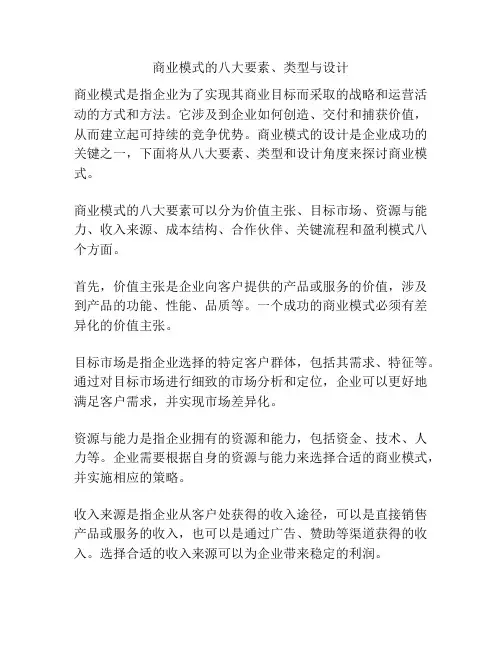 商业模式的八大要素、类型与设计

商业模式是指企业为了实现其商业目标而采取的战略和运营活动的方式和方法。它涉及到企业如何创造、交付和捕获价值，从而建立起可持续的竞争优势。商业模式的设计是企业成功的关键之一，下面将从八大要素、类型和设计角度来探讨商业模式。

商业模式的八大要素可以分为价值主张、目标市场、资源与能力、收入来源、成本结构、合作伙伴、关键流程和盈利模式八个方面。

首先，价值主张是企业向客户提供的产品或服务的价值，涉及到产品的功能、性能、品质等。一个成功的商业模式必须有差异化的价值主张。

目标市场是指企业选择的特定客户群体，包括其需求、特征等。通过对目标市场进行细致的市场分析和定位，企业可以更好地满足客户需求，并实现市场差异化。

资源与能力是指企业拥有的资源和能力，包括资金、技术、人力等。企业需要根据自身的资源与能力来选择合适的商业模式，并实施相应的策略。

收入来源是指企业从客户处获得的收入途径，可以是直接销售产品或服务的收入，也可以是通过广告、赞助等渠道获得的收入。选择合适的收入来源可以为企业带来稳定的利润。